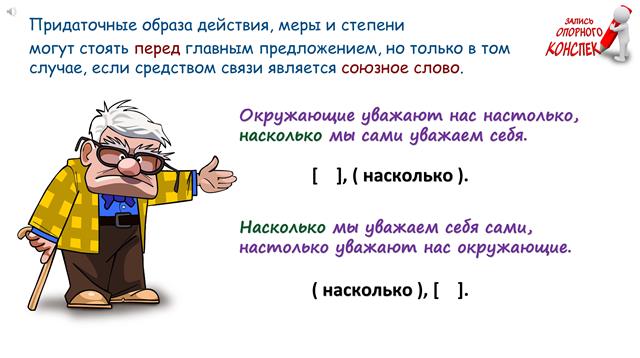 Придаточные образа действия, меры и степени могут стоять перед главным предложением, но только в том случае, если средством связи является союзное слово.

ЗАПИСЬ ОПОРНОГО КОНСПЕК

Окружающие уважают нас настолько, насколько мы сами уважаем себя.

[ ], ( насколько ).

Насколько мы уважаем себя сами, настолько уважают нас окружающие.

( насколько ), [ ].